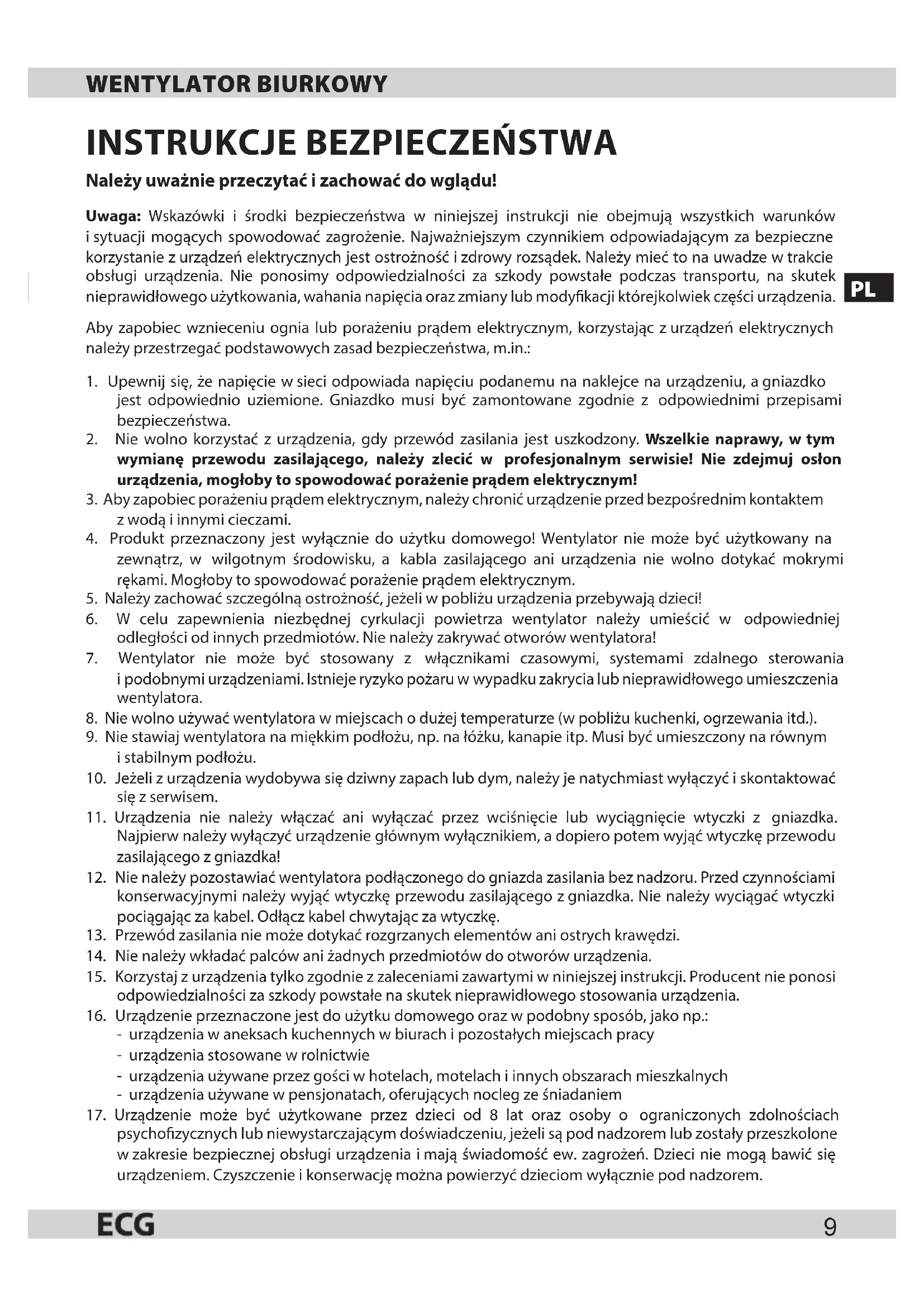 WENTYLATOR BIURKOWY

INSTRUKCJE BEZPIECZEŃSTWA

Należy uważnie przeczytać i zachować do wglądu!

Uwaga: Wskazówki i środki bezpieczeństwa w niniejszej instrukcji nie obejmują wszystkich warunków i sytuacji mogących spowodować zagrożenie. Najważniejszym czynnikiem odpowiadającym za bezpieczne korzystanie z urządzeń elektrycznych jest ostrożność i zdrowy rozsądek. Należy mieć to na uwadze w trakcie obsługi urządzenia. Nie ponosimy odpowiedzialności za szkody powstałe podczas transportu, na skutek nieprawidłowego użytkowania, wahania napięcia oraz zmiany lub modyfikacji którejkolwiek części urządzenia.

PL

Aby zapobiec wznieceniu ognia lub porażeniu prądem elektrycznym, korzystając z urządzeń elektrycznych należy przestrzegać podstawowych zasad bezpieczeństwa, m.in.:

1. Upewnij się, że napięcie w sieci odpowiada napięciu podanemu na naklejce na urządzeniu, a gniazdko jest odpowiednio uziemione. Gniazdko musi być zamontowane zgodnie z odpowiednimi przepisami bezpieczeństwa.
2. Nie wolno korzystać z urządzenia, gdy przewód zasilania jest uszkodzony. Wszelkie naprawy, w tym wymianę przewodu zasilającego, należy zlecić w profesjonalnym serwisie! Nie zdejmuj osłon urządzenia, mogłoby to spowodować porażenie prądem elektrycznym!
3. Aby zapobiec porażeniu prądem elektrycznym, należy chronić urządzenie przed bezpośrednim kontaktem z wodą i innymi cieczami.
4. Produkt przeznaczony jest wyłącznie do użytku domowego! Wentylator nie może być użytkowany na zewnątrz, w wilgotnym środowisku, a kabla zasilającego ani urządzenia nie wolno dotykać mokrymi rękami. Mogłoby to spowodować porażenie prądem elektrycznym.
5. Należy zachować szczególną ostrożność, jeżeli w pobliżu urządzenia przebywają dzieci!
6. W celu zapewnienia niezbędnej cyrkulacji powietrza wentylator należy umieścić w odpowiedniej odległości od innych przedmiotów. Nie należy zakrywać otworów wentylatora!
7. Wentylator nie może być stosowany z włącznikami czasowymi, systemami zdalnego sterowania i podobnymi urządzeniami. Istnieje ryzyko pożaru w wypadku zakrycia lub nieprawidłowego umieszczenia wentylatora.
8. Nie wolno używać wentylatora w miejscach o dużej temperaturze (w pobliżu kuchenki, ogrzewania itd.).
9. Nie stawiaj wentylatora na miękkim podłożu, np. na łóżku, kanapie itp. Musi być umieszczony na równym i stabilnym podłożu.
10. Jeżeli z urządzenia wydobywa się dziwny zapach lub dym, należy je natychmiast wyłączyć i skontaktować się z serwisem.
11. Urządzenia nie należy włączać ani wyłączać przez wciśnięcie lub wyciągnięcie wtyczki z gniazdka. Najpierw należy wyłączyć urządzenie głównym wyłącznikiem, a dopiero potem wyjąć wtyczkę przewodu zasilającego z gniazdka!
12. Nie należy pozostawiać wentylatora podłączonego do gniazda zasilania bez nadzoru. Przed czynnościami konserwacyjnymi należy wyjąć wtyczkę przewodu zasilającego z gniazdka. Nie należy wyciągać wtyczki pociągając za kabel. Odłącz kabel chwytając za wtyczkę.
13. Przewód zasilania nie może dotykać rozgrzanych elementów ani ostrych krawędzi.
14. Nie należy wkładać palców ani żadnych przedmiotów do otworów urządzenia.
15. Korzystaj z urządzenia tylko zgodnie z zaleceniami zawartymi w niniejszej instrukcji. Producent nie ponosi odpowiedzialności za szkody powstałe na skutek nieprawidłowego stosowania urządzenia.
16. Urządzenie przeznaczone jest do użytku domowego oraz w podobny sposób, jako np.:
- urządzenia w aneksach kuchennych w biurach i pozostałych miejscach pracy
- urządzenia stosowane w rolnictwie
- urządzenia używane przez gości w hotelach, motelach i innych obszarach mieszkalnych
- urządzenia używane w pensjonatach, oferujących nocleg ze śniadaniem
17. Urządzenie może być użytkowane przez dzieci od 8 lat oraz osoby o ograniczonych zdolnościach psychofizycznych lub niewystarczającym doświadczeniu, jeżeli są pod nadzorem lub zostały przeszkolone w zakresie bezpiecznej obsługi urządzenia i mają świadomość ew. zagrożeń. Dzieci nie mogą bawić się urządzeniem. Czyszczenie i konserwację można powierzyć dzieciom wyłącznie pod nadzorem.

ECG
9